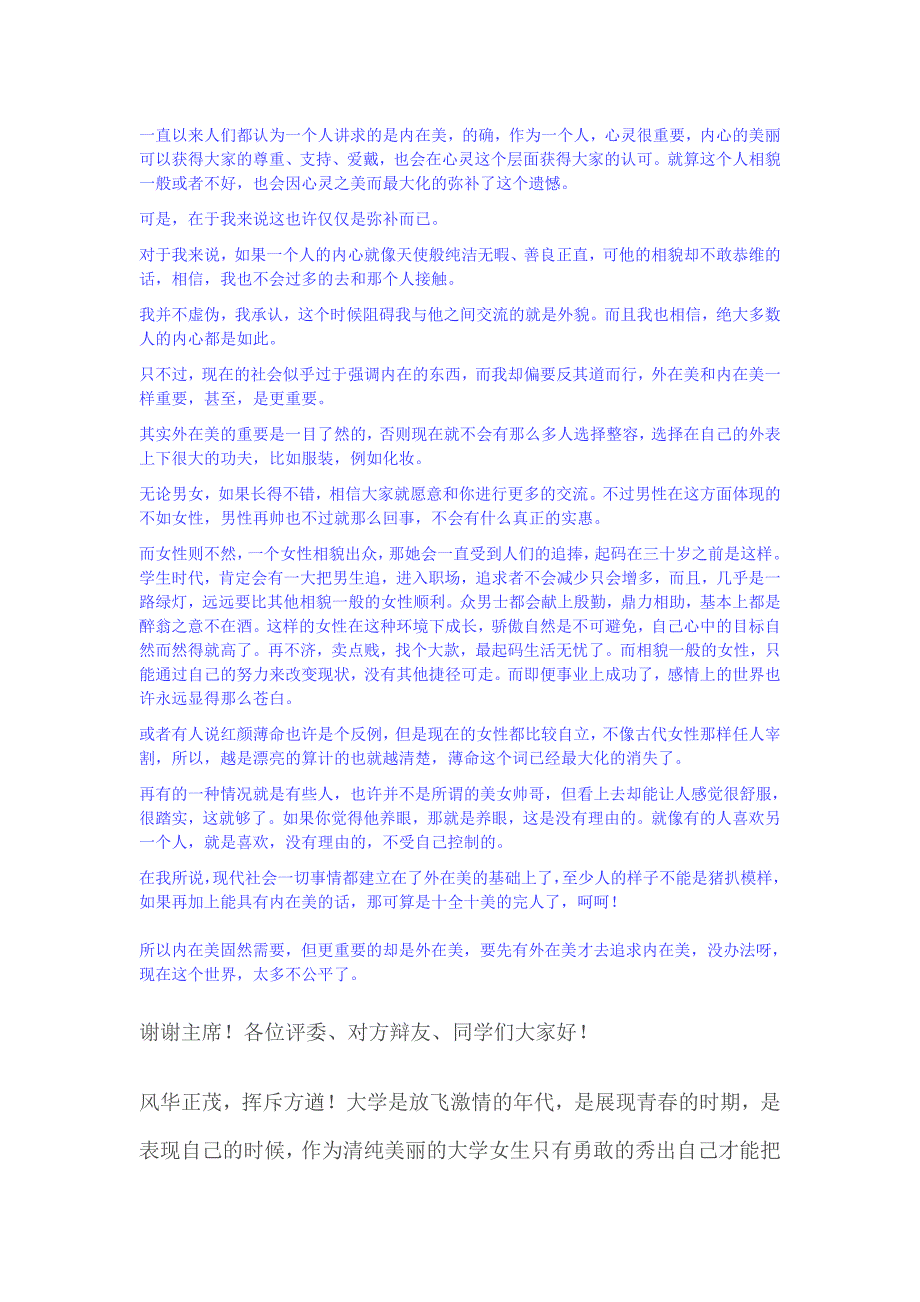 一直以来人们都认为一个人讲求的是内在美，的确，作为一个人，心灵很重要，内心的美丽可以获得大家的尊重、支持、爱戴，也会在心灵这个层面获得大家的认可。就算这个人相貌一般或者不好，也会因心灵之美而最大化的弥补了这个遗憾。

可是，在于我来说这也许仅仅是弥补而已。

对于我来说，如果一个人的内心就像天使般纯洁无暇、善良正直，可他的相貌却不敢恭维的话，相信，我也不会过多的去和那个人接触。

我并不虚伪，我承认，这个时候阻碍我与他之间交流的就是外貌。而且我也相信，绝大多数人的内心都是如此。

只不过，现在的社会似乎过于强调内在的东西，而我却偏要反其道而行，外在美和内在美一样重要，甚至，是更重要。

其实外在美的重要是一目了然的，否则现在就不会有那么多人选择整容，选择在自己的外表上下很大的功夫，比如服装，例如化妆。

无论男女，如果长得不错，相信大家就愿意和你进行更多的交流。不过男性在这方面体现的不如女性，男性再帅也不过就那么回事，不会有什么真正的实惠。

而女性则不然，一个女性相貌出众，那她会一直受到人们的追捧，起码在三十岁之前是这样。学生时代，肯定会有一大把男生追，进入职场，追求者不会减少只会增多，而且，几乎是一路绿灯，远远要比其他相貌一般的女性顺利。众男士都会献上殷勤，鼎力相助，基本上都是醉翁之意不在酒。这样的女性在这种环境下成长，骄傲自然是不可避免，自己心中的目标自然而然得就高了。再不济，卖点贱，找个大款，最起码生活无忧了。而相貌一般的女性，只能通过自己的努力来改变现状，没有其他捷径可走。而即便事业上成功了，感情上的世界也许永远显得那么苍白。

或者有人说红颜薄命也许是个反例，但是现在的女性都比较自立，不像古代女性那样任人宰割，所以，越是漂亮的算计的也就越清楚，薄命这个词已经最大化的消失了。

再有的一种情况就是有些人，也许并不是所谓的美女帅哥，但看上去却能让人感觉很舒服，很踏实，这就够了。如果你觉得他养眼，那就是养眼，这是没有理由的。就像有的人喜欢另一个人，就是喜欢，没有理由的，不受自己控制的。

在我所说，现代社会一切事情都建立在了外在美的基础上了，至少人的样子不能是猪扒模样，如果再加上能具有内在美的话，那可算是十全十美的完人了，呵呵！

所以内在美固然需要，但更重要的却是外在美，要先有外在美才去追求内在美，没办法呀，现在这个世界，太多不公平了。

谢谢主席！各位评委、对方辩友、同学们大家好！

风华正茂，挥斥方遒！大学是放飞激情的年代，是展现青春的时期，是表现自己的时候，作为清纯美丽的大学女生只有勇敢的秀出自己才能把